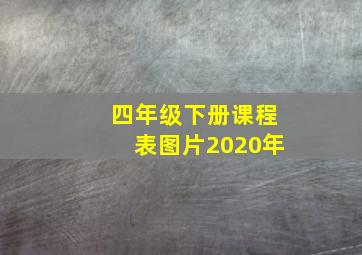 四年级下册课程表图片2020年